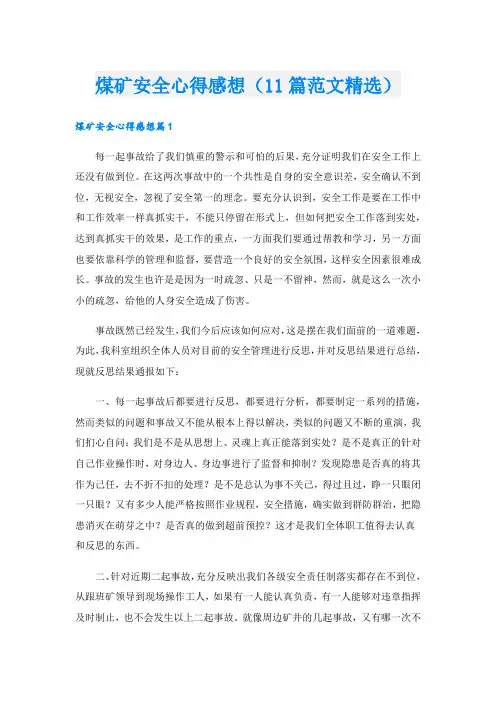 煤矿安全心得感想（11篇范文精选）

煤矿安全心得感想篇1

每一起事故给了我们慎重的警示和可怕的后果，充分证明我们在安全工作上还没有做到位。在这两次事故中的一个共性是自身的安全意识差，安全确认不到位，无视安全，忽视了安全第一的理念。要充分认识到，安全工作是要在工作中和工作效率一样真抓实干，不能只停留在形式上，但如何把安全工作落到实处，达到真抓实干的效果，是工作的重点，一方面我们要通过帮教和学习，另一方面也要依靠科学的管理和监督，要营造一个良好的安全氛围，这样安全因素很难成长。事故的发生也许是因为一时疏忽、只是一不留神，然而，就是这么一次小小的疏忽，给他的人身安全造成了伤害。

事故既然已经发生，我们今后应该如何应对，这是摆在我们面前的一道难题，为此，我科室组织全体人员对目前的安全管理进行反思，并对反思结果进行总结，现就反思结果通报如下：

一、每一起事故后都要进行反思，都要进行分析，都要制定一系列的措施，然而类似的问题和事故又不能从根本上得以解决，类似的问题又不断的重演，我们扪心自问：我们是不是从思想上、灵魂上真正能落到实处？是不是真正的针对自己作业操作时，对身边人、身边事进行了监督和抑制？发现隐患是否真的将其作为己任，去不折不扣的处理？是不是总认为事不关己，得过且过，睁一只眼闭一只眼？又有多少人能严格按照作业规程，安全措施，确实做到群防群治，把隐患消灭在萌芽之中？是否真的做到超前预控？这才是我们全体职工值得去认真和反思的东西。

二、针对近期二起事故，充分反映出我们各级安全责任制落实都存在不到位，从跟班矿领导到现场操作工人，如果有一人能认真负责，有一人能够对违章指挥及时制止，也不会发生以上二起事故。就像周边矿井的几起事故，又有哪一次不